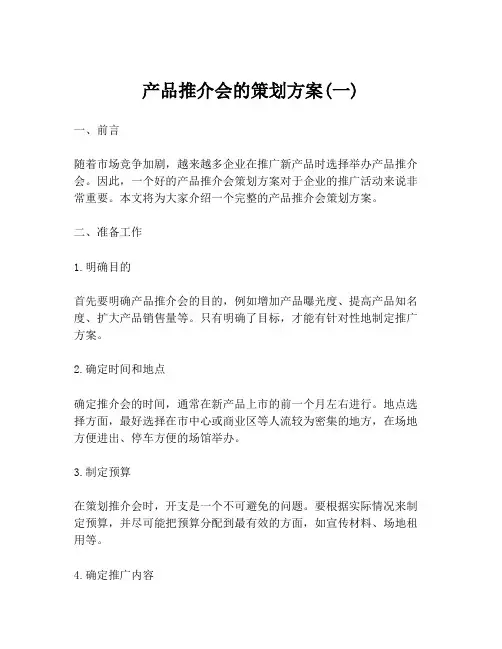 产品推介会的策划方案(一)

一、前言

随着市场竞争加剧，越来越多企业在推广新产品时选择举办产品推介会。因此，一个好的产品推介会策划方案对于企业的推广活动来说非常重要。本文将为大家介绍一个完整的产品推介会策划方案。

二、准备工作

1. 明确目的

首先要明确产品推介会的目的，例如增加产品曝光度、提高产品知名度、扩大产品销售量等。只有明确了目标，才能有针对性地制定推广方案。

2. 确定时间和地点

确定推介会的时间，通常在新产品上市的前一个月左右进行。地点选择方面，最好选择在市中心或商业区等人流较为密集的地方，在场地方便进出、停车方便的场馆举办。

3. 制定预算

在策划推介会时，开支是一个不可避免的问题。要根据实际情况来制定预算，并尽可能把预算分配到最有效的方面，如宣传材料、场地租用等。

4. 确定推广内容